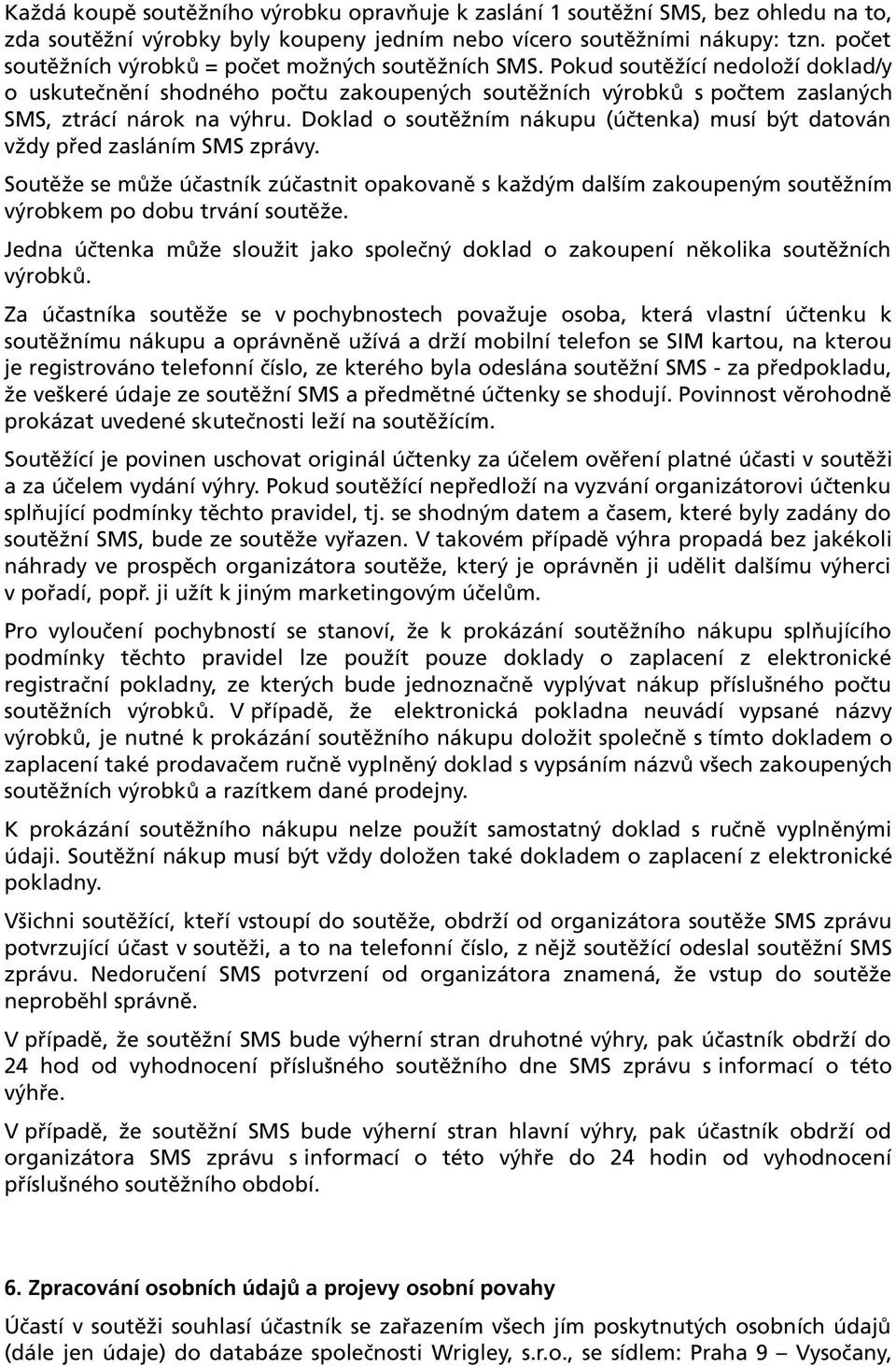 Každá koupě soutěžního výrobku opravňuje k zaslání 1 soutěžní SMS, bez ohledu na to, zda soutěžní výrobky byly koupeny jedním nebo vícero soutěžními nákupy: tzn. počet soutěžních výrobků = počet možných soutěžních SMS. Pokud soutěžící nedoloží doklad/y o uskutečnění shodného počtu zakoupených soutěžních výrobků s počtem zaslaných SMS, ztrácí nárok na výhru. Doklad o soutěžním nákupu (účtenka) musí být datován vždy před zasláním SMS zprávy.

Soutěže se může účastník zúčastnit opakovaně s každým dalším zakoupeným soutěžním výrobkem po dobu trvání soutěže.

Jedna účtenka může sloužit jako společný doklad o zakoupení několika soutěžních výrobků.

Za účastníka soutěže se v pochybnostech považuje osoba, která vlastní účtenku k soutěžnímu nákupu a oprávněně užívá a drží mobilní telefon se SIM kartou, na kterou je registrováno telefonní číslo, ze kterého byla odeslána soutěžní SMS - za předpokladu, že veškeré údaje ze soutěžní SMS a předmětné účtenky se shodují. Povinnost věrohodně prokázat uvedené skutečnosti leží na soutěžícím.

Soutěžící je povinen uschovat originál účtenky za účelem ověření platné účasti v soutěži a za účelem vydání výhry. Pokud soutěžící nepředloží na vyzvání organizátorovi účtenku splňující podmínky těchto pravidel, tj. se shodným datem a časem, které byly zadány do soutěžní SMS, bude ze soutěže vyřazen. V takovém případě výhra propadá bez jakékoli náhrady ve prospěch organizátora soutěže, který je oprávněn ji udělit dalšímu výherci v pořadí, popř. ji užít k jiným marketingovým účelům.

Pro vyloučení pochybností se stanoví, že k prokázání soutěžního nákupu splňujícího podmínky těchto pravidel lze použít pouze doklady o zaplacení z elektronické registrační pokladny, ze kterých bude jednoznačně vyplývat nákup příslušného počtu soutěžních výrobků. V případě, že elektronická pokladna neuvádí vypsané názvy výrobků, je nutné k prokázání soutěžního nákupu doložit společně s tímto dokladem o zaplacení také prodavačem ručně vyplněný doklad s vypsáním názvů všech zakoupených soutěžních výrobků a razítkem dané prodejny.

K prokázání soutěžního nákupu nelze použít samostatný doklad s ručně vyplněnými údaji. Soutěžní nákup musí být vždy doložen také dokladem o zaplacení z elektronické pokladny.

Všichni soutěžící, kteří vstoupí do soutěže, obdrží od organizátora soutěže SMS zprávu potvrzující účast v soutěži, a to na telefonní číslo, z nějž soutěžící odeslal soutěžní SMS zprávu. Nedoručení SMS potvrzení od organizátora znamená, že vstup do soutěže neproběhl správně.

V případě, že soutěžní SMS bude výherní stran druhotné výhry, pak účastník obdrží do 24 hod od vyhodnocení příslušného soutěžního dne SMS zprávu s informací o této výhře.

V případě, že soutěžní SMS bude výherní stran hlavní výhry, pak účastník obdrží od organizátora SMS zprávu s informací o této výhře do 24 hodin od vyhodnocení příslušného soutěžního období.

6. Zpracování osobních údajů a projevy osobní povahy

Účastí v soutěži souhlasí účastník se zařazením všech jím poskytnutých osobních údajů (dále jen údaje) do databáze společnosti Wrigley, s.r.o., se sídlem: Praha 9 – Vysočany,